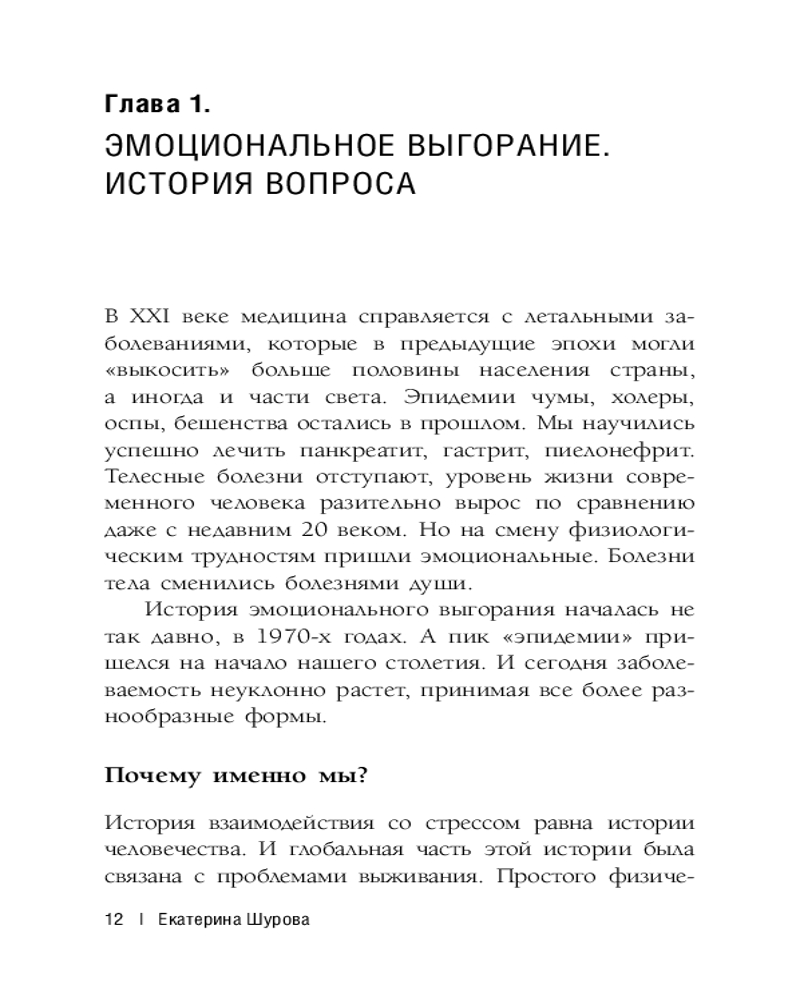 Глава 1.
ЭМОЦИОНАЛЬНОЕ ВЫГОРАНИЕ. ИСТОРИЯ ВОПРОСА

В XXI веке медицина справляется с летальными заболеваниями, которые в предыдущие эпохи могли «выкосить» больше половины населения страны, а иногда и части света. Эпидемии чумы, холеры, оспы, бешенства остались в прошлом. Мы научились успешно лечить панкреатит, гастрит, пиелонефрит. Телесные болезни отступают, уровень жизни современного человека разительно вырос по сравнению даже с недавним 20 веком. Но на смену физиологическим трудностям пришли эмоциональные. Болезни тела сменились болезнями души.

История эмоционального выгорания началась не так давно, в 1970-х годах. А пик «эпидемии» пришелся на начало нашего столетия. И сегодня заболеваемость неуклонно растет, принимая все более разнообразные формы.

Почему именно мы?

История взаимодействия со стрессом равна истории человечества. И глобальная часть этой истории была связана с проблемами выживания. Простого физиче-

12 | Екатерина Шурова